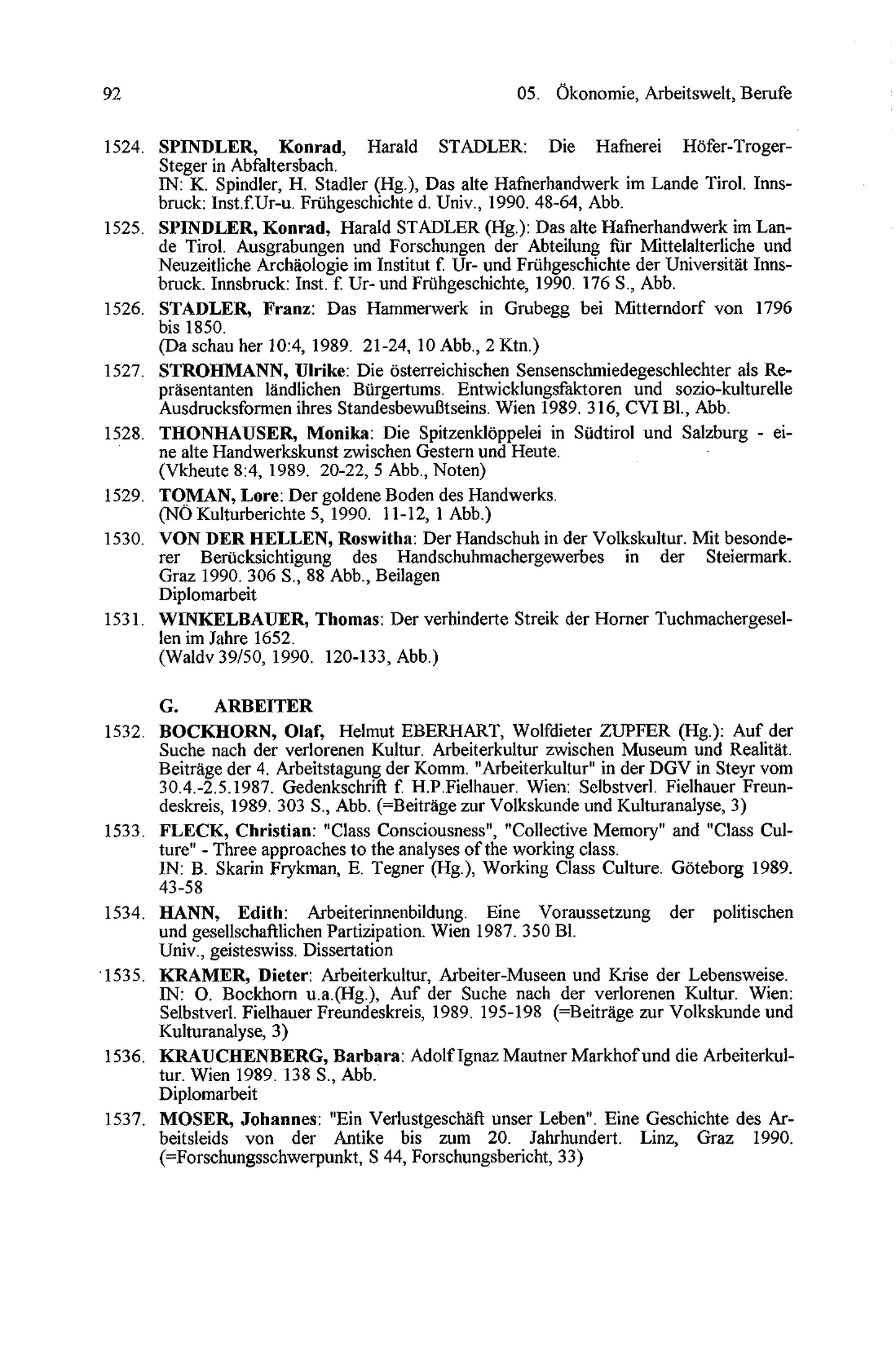 92 05. Ökonomie, Arbeitswelt, Berufe

1524. SPINDLER, Konrad, Harald STADLER: Die Hafnerei Höfer-Troger-Steger in Abfaltersbach.
IN: K. Spindler, H. Stadler (Hg.), Das alte Hafnerhandwerk im Lande Tirol. Innsbruck: Inst.f.Ur-u. Frühgeschichte d. Univ., 1990. 48-64, Abb.

1525. SPINDLER, Konrad, Harald STADLER (Hg.): Das alte Hafnerhandwerk im Lande Tirol. Ausgrabungen und Forschungen der Abteilung für Mittelalterliche und Neuzeitliche Archäologie im Institut f. Ur- und Frühgeschichte der Universität Innsbruck. Innsbruck: Inst. f. Ur- und Frühgeschichte, 1990. 176 S., Abb.

1526. STADLER, Franz: Das Hammerwerk in Grubegg bei Mitterndorf von 1796 bis 1850.
(Da schau her 10:4, 1989. 21-24, 10 Abb., 2 Ktn.)

1527. STROHMANN, Ulrike: Die österreichischen Sensenschmiedegeschlechter als Repräsentanten ländlichen Bürgertums. Entwicklungsfaktoren und sozio-kulturelle Ausdrucksformen ihres Standesbewußtseins. Wien 1989. 316, CVI Bl., Abb.

1528. THONHAUSER, Monika: Die Spitzenklöppelei in Südtirol und Salzburg - eine alte Handwerkskunst zwischen Gestern und Heute.
(Vkheute 8:4, 1989. 20-22, 5 Abb., Noten)

1529. TOMAN, Lore: Der goldene Boden des Handwerks.
(NÖ Kulturberichte 5, 1990. 11-12, 1 Abb.)

1530. VON DER HELLEN, Roswitha: Der Handschuh in der Volkskultur. Mit besonderer Berücksichtigung des Handschuhmachergewerbes in der Steiermark. Graz 1990. 306 S., 88 Abb., Beilagen
Diplomarbeit

1531. WINKELBAUER, Thomas: Der verhinderte Streik der Horner Tuchmachergesellen im Jahre 1652.
(Waldv 39/50, 1990. 120-133, Abb.)

G. ARBEITER

1532. BOCKHORN, Olaf, Helmut EBERHART, Wolfdieter ZUPFER (Hg.): Auf der Suche nach der verlorenen Kultur. Arbeiterkultur zwischen Museum und Realität. Beiträge der 4. Arbeitstagung der Komm. "Arbeiterkultur" in der DGV in Steyr vom 30.4.-2.5.1987. Gedenkschrift f. H.P.Fielhauer. Wien: Selbstverl. Fielhauer Freundeskreis, 1989. 303 S., Abb. (=Beiträge zur Volkskunde und Kulturanalyse, 3)

1533. FLECK, Christian: "Class Consciousness", "Collective Memory" and "Class Culture" - Three approaches to the analyses of the working class.
IN: B. Skarin Frykman, E. Tegner (Hg.), Working Class Culture. Göteborg 1989. 43-58

1534. HANN, Edith: Arbeiterinnenbildung. Eine Voraussetzung der politischen und gesellschaftlichen Partizipation. Wien 1987. 350 Bl.
Univ., geisteswiss. Dissertation

1535. KRAMER, Dieter: Arbeiterkultur, Arbeiter-Museen und Krise der Lebensweise.
IN: O. Bockhorn u.a.(Hg.), Auf der Suche nach der verlorenen Kultur. Wien: Selbstverl. Fielhauer Freundeskreis, 1989. 195-198 (=Beiträge zur Volkskunde und Kulturanalyse, 3)

1536. KRAUCHENBERG, Barbara: Adolf Ignaz Mautner Markhof und die Arbeiterkultur. Wien 1989. 138 S., Abb.
Diplomarbeit

1537. MOSER, Johannes: "Ein Verlustgeschäft unser Leben". Eine Geschichte des Arbeitsleids von der Antike bis zum 20. Jahrhundert. Linz, Graz 1990. (=Forschungsschwerpunkt, S 44, Forschungsbericht, 33)